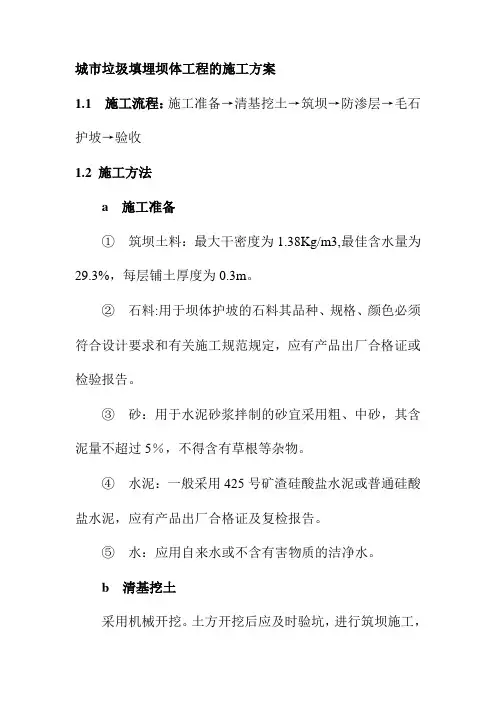 城市垃圾填埋坝体工程的施工方案

1.1 施工流程：施工准备→清基挖土→筑坝→防渗层→毛石护坡→验收

1.2 施工方法

a 施工准备

① 筑坝土料：最大干密度为 1.38Kg/m3,最佳含水量为 29.3%，每层铺土厚度为 0.3m。

② 石料:用于坝体护坡的石料其品种、规格、颜色必须符合设计要求和有关施工规范规定，应有产品出厂合格证或检验报告。

③ 砂：用于水泥砂浆拌制的砂宜采用粗、中砂，其含泥量不超过 5%，不得含有草根等杂物。

④ 水泥：一般采用 425 号矿渣硅酸盐水泥或普通硅酸盐水泥，应有产品出厂合格证及复检报告。

⑤ 水：应用自来水或不含有害物质的洁净水。

b 清基挖土

采用机械开挖。土方开挖后应及时验坑，进行筑坝施工，